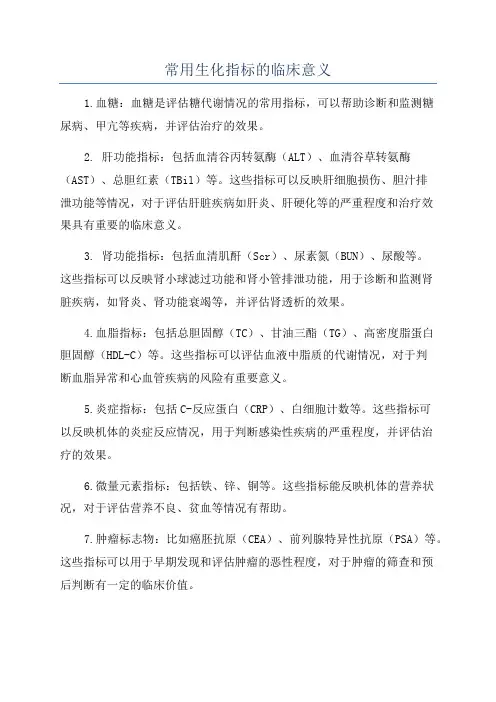 常用生化指标的临床意义

1.血糖：血糖是评估糖代谢情况的常用指标，可以帮助诊断和监测糖尿病、甲亢等疾病，并评估治疗的效果。

2. 肝功能指标：包括血清谷丙转氨酶（ALT）、血清谷草转氨酶（AST）、总胆红素（TBil）等。这些指标可以反映肝细胞损伤、胆汁排泄功能等情况，对于评估肝脏疾病如肝炎、肝硬化等的严重程度和治疗效果具有重要的临床意义。

3. 肾功能指标：包括血清肌酐（Scr）、尿素氮（BUN）、尿酸等。这些指标可以反映肾小球滤过功能和肾小管排泄功能，用于诊断和监测肾脏疾病，如肾炎、肾功能衰竭等，并评估肾透析的效果。

4.血脂指标：包括总胆固醇（TC）、甘油三酯（TG）、高密度脂蛋白胆固醇（HDL-C）等。这些指标可以评估血液中脂质的代谢情况，对于判断血脂异常和心血管疾病的风险有重要意义。

5.炎症指标：包括C-反应蛋白（CRP）、白细胞计数等。这些指标可以反映机体的炎症反应情况，用于判断感染性疾病的严重程度，并评估治疗的效果。

6.微量元素指标：包括铁、锌、铜等。这些指标能反映机体的营养状况，对于评估营养不良、贫血等情况有帮助。

7.肿瘤标志物：比如癌胚抗原（CEA）、前列腺特异性抗原（PSA）等。这些指标可以用于早期发现和评估肿瘤的恶性程度，对于肿瘤的筛查和预后判断有一定的临床价值。